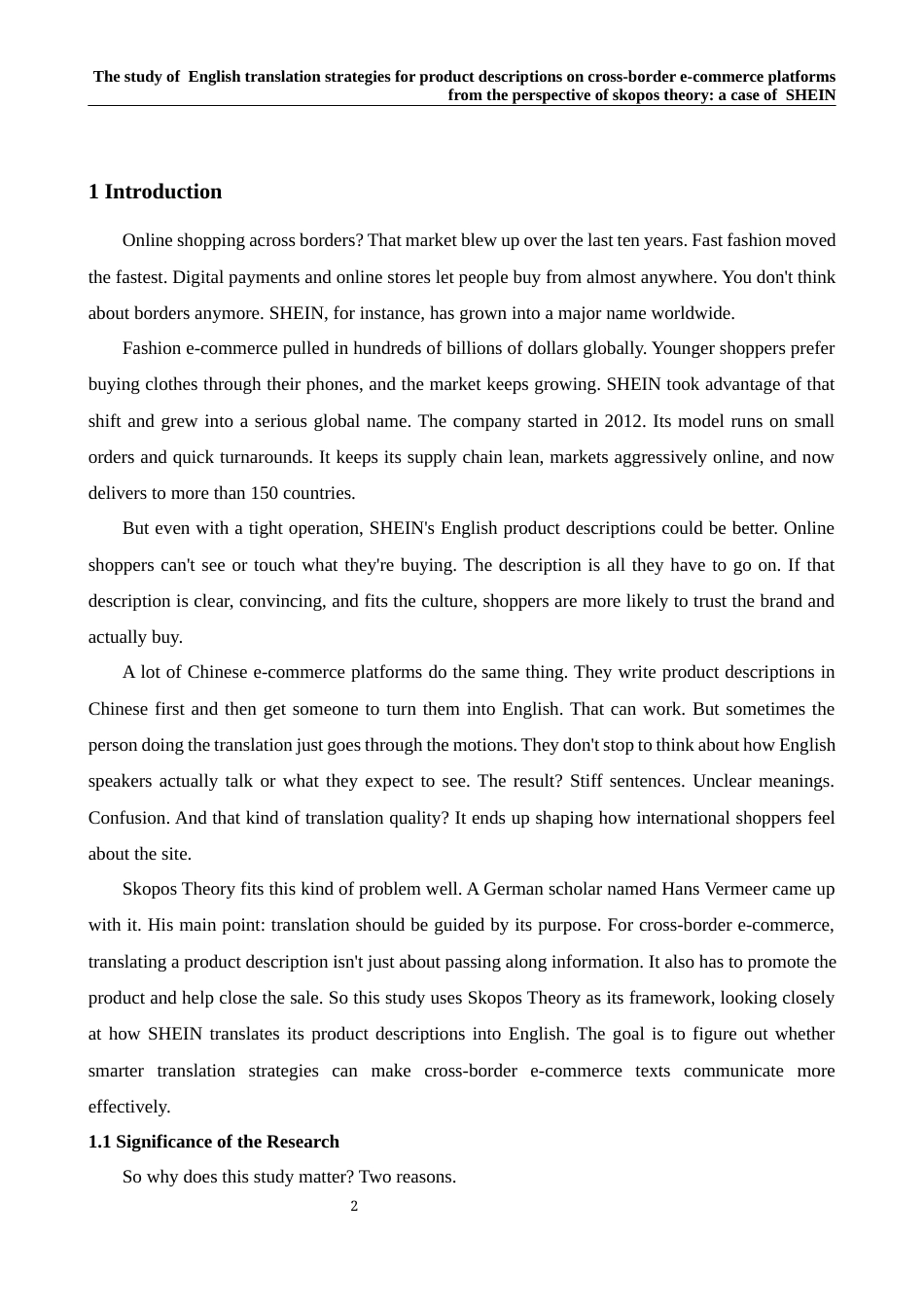 The study of  English translation strategies for product descriptions on cross-border e-commerce platforms from the perspective of skopos theory: a case of  SHEIN

1 Introduction

Online shopping across borders? That market blew up over the last ten years. Fast fashion moved the fastest. Digital payments and online stores let people buy from almost anywhere. You don't think about borders anymore. SHEIN, for instance, has grown into a major name worldwide.

Fashion e-commerce pulled in hundreds of billions of dollars globally. Younger shoppers prefer buying clothes through their phones, and the market keeps growing. SHEIN took advantage of that shift and grew into a serious global name. The company started in 2012. Its model runs on small orders and quick turnarounds. It keeps its supply chain lean, markets aggressively online, and now delivers to more than 150 countries.

But even with a tight operation, SHEIN's English product descriptions could be better. Online shoppers can't see or touch what they're buying. The description is all they have to go on. If that description is clear, convincing, and fits the culture, shoppers are more likely to trust the brand and actually buy.

A lot of Chinese e-commerce platforms do the same thing. They write product descriptions in Chinese first and then get someone to turn them into English. That can work. But sometimes the person doing the translation just goes through the motions. They don't stop to think about how English speakers actually talk or what they expect to see. The result? Stiff sentences. Unclear meanings. Confusion. And that kind of translation quality? It ends up shaping how international shoppers feel about the site.

Skopos Theory fits this kind of problem well. A German scholar named Hans Vermeer came up with it. His main point: translation should be guided by its purpose. For cross-border e-commerce, translating a product description isn't just about passing along information. It also has to promote the product and help close the sale. So this study uses Skopos Theory as its framework, looking closely at how SHEIN translates its product descriptions into English. The goal is to figure out whether smarter translation strategies can make cross-border e-commerce texts communicate more effectively.

1.1 Significance of the Research

So why does this study matter? Two reasons.

2